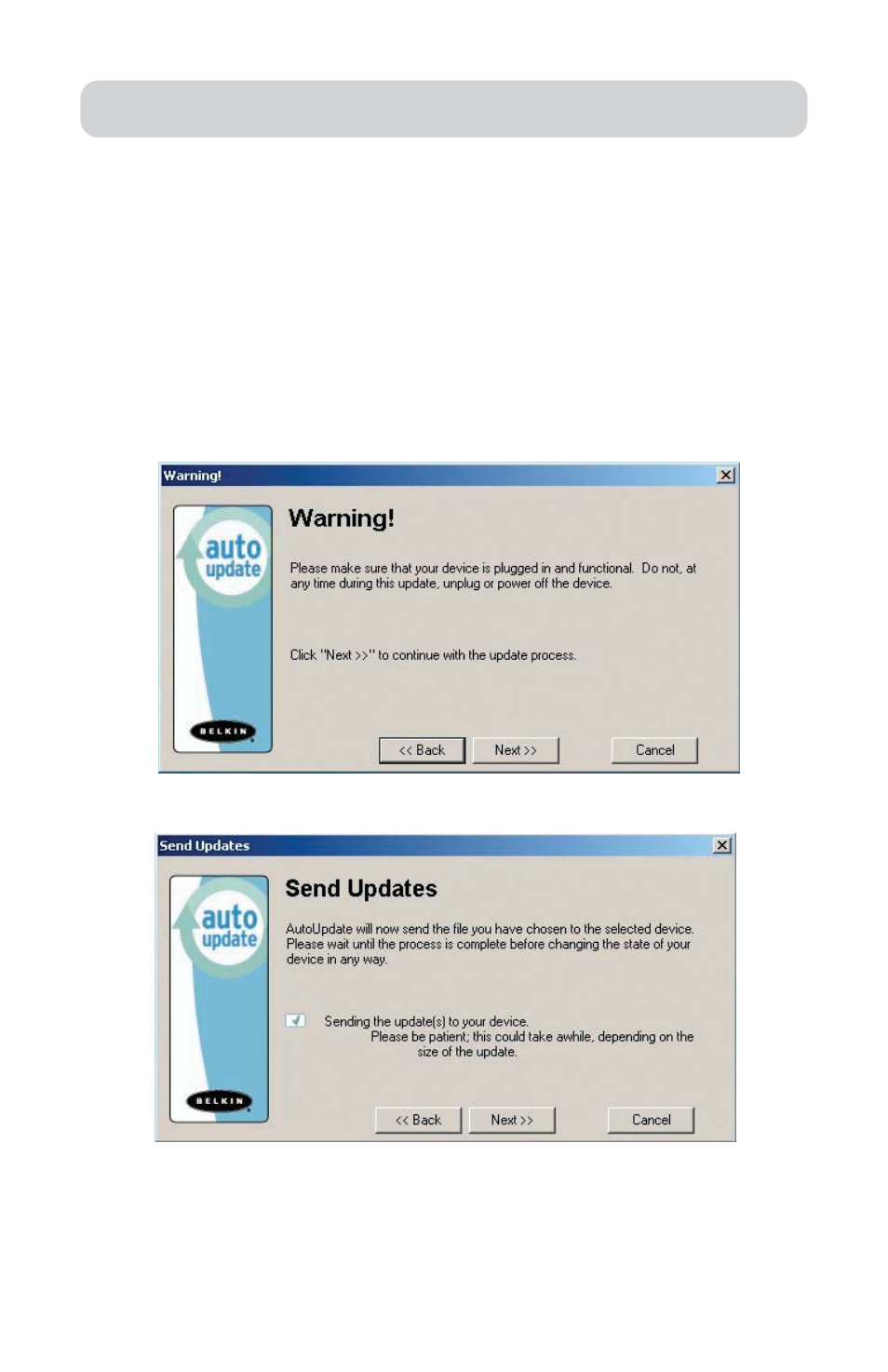 Warning!

auto update

BELKIN

Warning!

Please make sure that your device is plugged in and functional. Do not, at any time during this update, unplug or power off the device.

Click "Next >>" to continue with the update process.

<< Back Next >> Cancel

Send Updates

auto update

BELKIN

Send Updates

AutoUpdate will now send the file you have chosen to the selected device. Please wait until the process is complete before changing the state of your device in any way.

Sending the update(s) to your device.
Please be patient; this could take awhile, depending on the size of the update.

<< Back Next >> Cancel